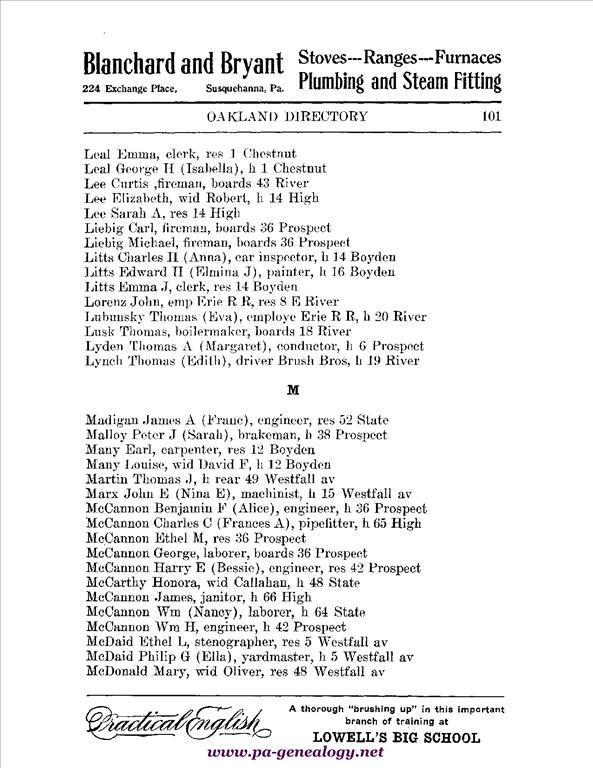 Blanchard and Bryant
224 Exchange Place, Susquehanna, Pa.

Stoves---Ranges---Furnaces
Plumbing and Steam Fitting

OAKLAND DIRECTORY 101

Leal Emma, clerk, res 1 Chestnut
Leal George H (Isabella), h 1 Chestnut
Lee Curtis ,fireman, boards 43 River
Lee Elizabeth, wid Robert, h 14 High
Lee Sarah A, res 14 High
Liebig Carl, fireman, boards 36 Prospect
Liebig Michael, fireman, boards 36 Prospect
Litts Charles H (Anna), car inspector, h 14 Boyden
Litts Edward H (Elmina J), painter, h 16 Boyden
Litts Emma J, clerk, res 14 Boyden
Lorenz John, emp Erie R R, res 8 E River
Lubunsky Thomas (Eva), employe Erie R R, h 20 River
Lusk Thomas, boilermaker, boards 18 River
Lyden Thomas A (Margaret), conductor, h 6 Prospect
Lynch Thomas (Edith), driver Brush Bros, h 19 River

M

Madigan James A (Franc), engineer, res 52 State
Malloy Peter J (Sarah), brakeman, h 38 Prospect
Many Earl, carpenter, res 12 Boyden
Many Louise, wid David F, h 12 Boyden
Martin Thomas J, h rear 49 Westfall av
Marx John E (Nina E), machinist, h 15 Westfall av
McCannon Benjamin F (Alice), engineer, h 36 Prospect
McCannon Charles C (Frances A), pipefitter, h 65 High
McCannon Ethel M, res 36 Prospect
McCannon George, laborer, boards 36 Prospect
McCannon Harry E (Bessie), engineer, res 42 Prospect
McCarthy Honora, wid Callahan, h 48 State
McCannon James, janitor, h 66 High
McCannon Wm (Nancy), laborer, h 64 State
McCannon Wm H, engineer, h 42 Prospect
McDaid Ethel L, stenographer, res 5 Westfall av
McDaid Philip G (Ella), yardmaster, h 5 Westfall av
McDonald Mary, wid Oliver, res 48 Westfall av

Practical English
A thorough "brushing up" in this important branch of training at
LOWELL'S BIG SCHOOL

www.pa-genealogy.net